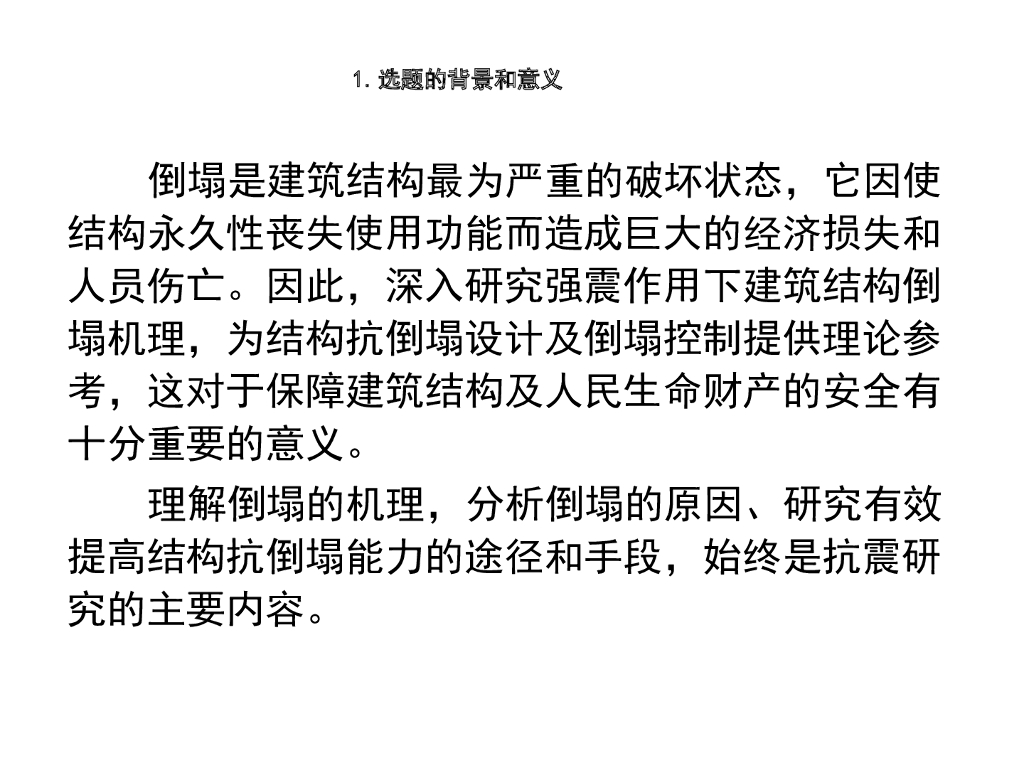 1. 选题的背景和意义

倒塌是建筑结构最为严重的破坏状态，它因使结构永久性丧失使用功能而造成巨大的经济损失和人员伤亡。因此，深入研究强震作用下建筑结构倒塌机理，为结构抗倒塌设计及倒塌控制提供理论参考，这对于保障建筑结构及人民生命财产的安全有十分重要的意义。

理解倒塌的机理，分析倒塌的原因、研究有效提高结构抗倒塌能力的途径和手段，始终是抗震研究的主要内容。